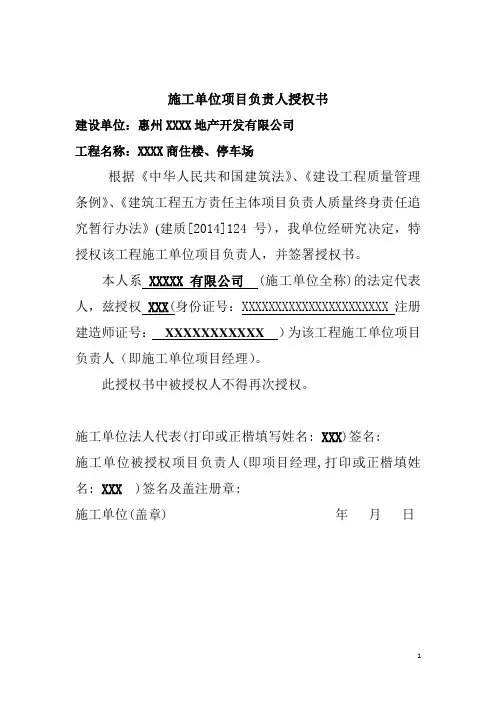 施工单位项目负责人授权书

建设单位：惠州XXXX地产开发有限公司

工程名称：XXXX商住楼、停车场

根据《中华人民共和国建筑法》、《建设工程质量管理条例》、《建筑工程五方责任主体项目负责人质量终身责任追究暂行办法》(建质[2014]124 号)，我单位经研究决定，特授权该工程施工单位项目负责人，并签署授权书。

本人系 XXXXX 有限公司 (施工单位全称)的法定代表人，兹授权 XXX(身份证号：XXXXXXXXXXXXXXXXXXXXXX 注册建造师证号： XXXXXXXXXXXX )为该工程施工单位项目负责人（即施工单位项目经理)。

此授权书中被授权人不得再次授权。

施工单位法人代表(打印或正楷填写姓名：XXX)签名：

施工单位被授权项目负责人(即项目经理,打印或正楷填姓名：XXX )签名及盖注册章：

施工单位(盖章) 年 月 日

1